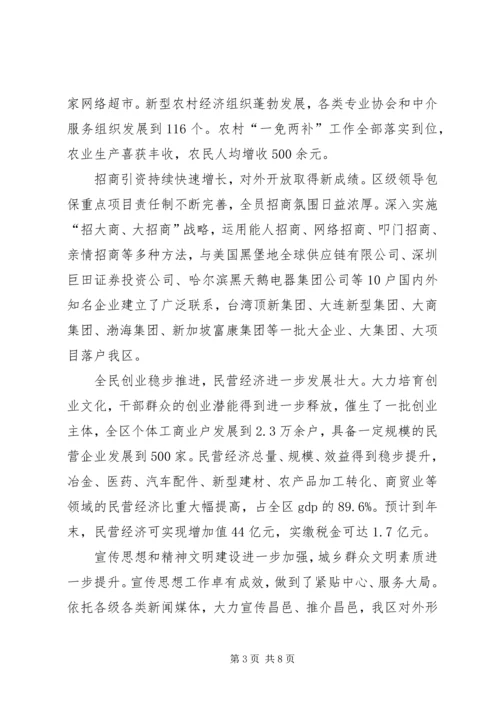 家网络超市。新型农村经济组织蓬勃发展，各类专业协会和中介服务组织发展到116个。农村“一免两补”工作全部落实到位，农业生产喜获丰收，农民人均增收500余元。

招商引资持续快速增长，对外开放取得新成绩。区级领导包保重点项目责任制不断完善，全员招商氛围日益浓厚。深入实施“招大商、大招商”战略，运用能人招商、网络招商、叩门招商、亲情招商等多种方法，与美国黑堡地全球供应链有限公司、深圳巨田证券投资公司、哈尔滨黑天鹅电器集团公司等10户国内外知名企业建立了广泛联系，台湾顶新集团、大连新型集团、大商集团、渤海集团、新加坡富康集团等一批大企业、大集团、大项目落户我区。

全民创业稳步推进，民营经济进一步发展壮大。大力培育创业文化，干部群众的创业潜能得到进一步释放，催生了一批创业主体，全区个体工商业户发展到2.3万余户，具备一定规模的民营企业发展到500家。民营经济总量、规模、效益得到稳步提升，冶金、医药、汽车配件、新型建材、农产品加工转化、商贸业等领域的民营经济比重大幅提高，占全区gdp的89.6%。预计到年末，民营经济可实现增加值44亿元，实缴税金可达1.7亿元。

宣传思想和精神文明建设进一步加强，城乡群众文明素质进一步提升。宣传思想工作卓有成效，做到了紧贴中心、服务大局。依托各级各类新闻媒体，大力宣传昌邑、推介昌邑，我区对外形

第3页 共8页